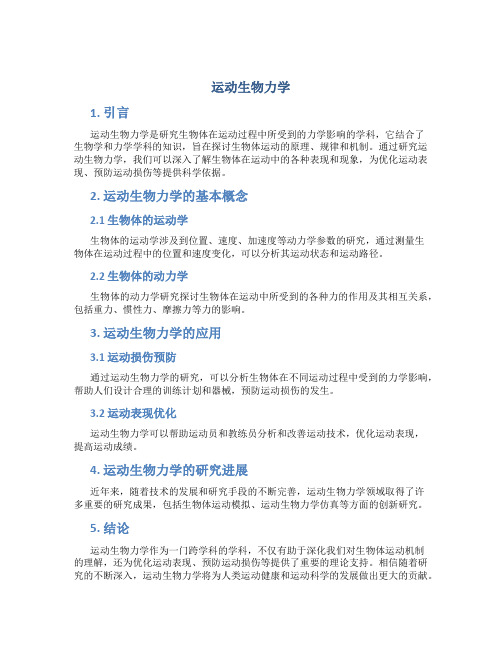 运动生物力学

1. 引言

运动生物力学是研究生物体在运动过程中所受到的力学影响的学科，它结合了生物学和力学学科的知识，旨在探讨生物体运动的原理、规律和机制。通过研究运动生物力学，我们可以深入了解生物体在运动中的各种表现和现象，为优化运动表现、预防运动损伤等提供科学依据。

2. 运动生物力学的基本概念

2.1 生物体的运动学

生物体的运动学涉及到位置、速度、加速度等动力学参数的研究，通过测量生物体在运动过程中的位置和速度变化，可以分析其运动状态和运动路径。

2.2 生物体的动力学

生物体的动力学研究探讨生物体在运动中所受到的各种力的作用及其相互关系，包括重力、惯性力、摩擦力等力的影响。

3. 运动生物力学的应用

3.1 运动损伤预防

通过运动生物力学的研究，可以分析生物体在不同运动过程中受到的力学影响，帮助人们设计合理的训练计划和器械，预防运动损伤的发生。

3.2 运动表现优化

运动生物力学可以帮助运动员和教练员分析和改善运动技术，优化运动表现，提高运动成绩。

4. 运动生物力学的研究进展

近年来，随着技术的发展和研究手段的不断完善，运动生物力学领域取得了许多重要的研究成果，包括生物体运动模拟、运动生物力学仿真等方面的创新研究。

5. 结论

运动生物力学作为一门跨学科的学科，不仅有助于深化我们对生物体运动机制的理解，还为优化运动表现、预防运动损伤等提供了重要的理论支持。相信随着研究的不断深入，运动生物力学将为人类运动健康和运动科学的发展做出更大的贡献。